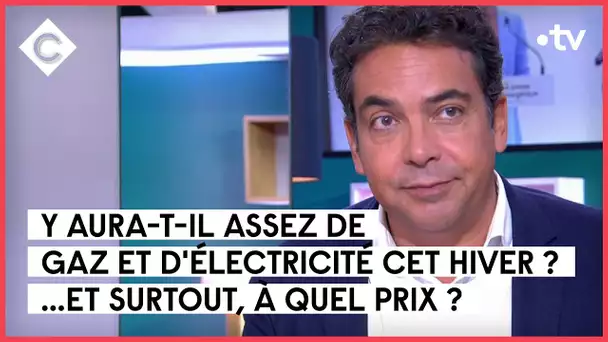 C

•tv

Y AURA-T-IL ASSEZ DE GAZ ET D'ÉLECTRICITÉ CET HIVER ? ...ET SURTOUT, À QUEL PRIX ?